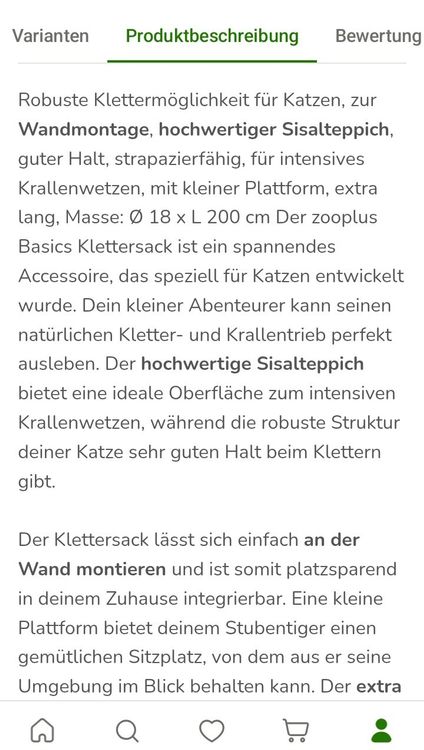 Varianten Produktbeschreibung Bewertung

Robuste Klettermöglichkeit für Katzen, zur Wandmontage, hochwertiger Sisalteppich, guter Halt, strapazierfähig, für intensives Krallenwetzen, mit kleiner Plattform, extra lang, Masse: Ø 18 x L 200 cm Der zooplus Basics Klettersack ist ein spannendes Accessoire, das speziell für Katzen entwickelt wurde. Dein kleiner Abenteurer kann seinen natürlichen Kletter- und Krallentrieb perfekt ausleben. Der hochwertige Sisalteppich bietet eine ideale Oberfläche zum intensiven Krallenwetzen, während die robuste Struktur deiner Katze sehr guten Halt beim Klettern gibt.

Der Klettersack lässt sich einfach an der Wand montieren und ist somit platzsparend in deinem Zuhause integrierbar. Eine kleine Plattform bietet deinem Stubentiger einen gemütlichen Sitzplatz, von dem aus er seine Umgebung im Blick behalten kann. Der extra